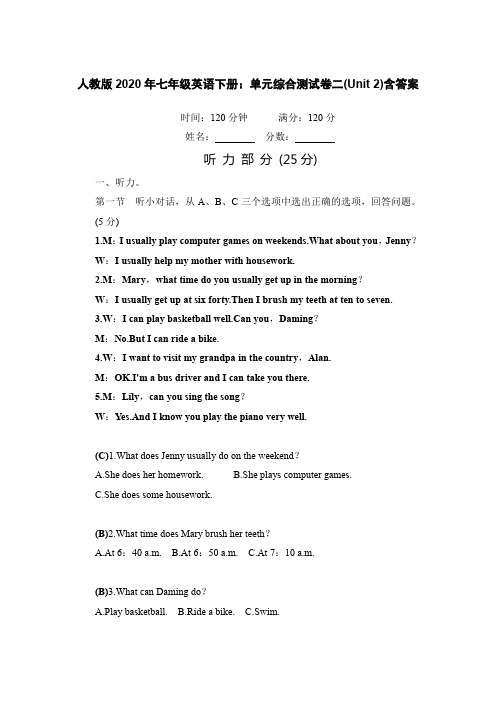 人教版 2020 年七年级英语下册：单元综合测试卷二(Unit 2)含答案

时间：120 分钟　　满分：120 分

姓名：________　分数：________

听 力 部 分 (25 分)

一、听力。

第一节　听小对话，从 A、B、C 三个选项中选出正确的选项，回答问题。(5 分)

1.M：I usually play computer games on weekends.What about you，Jenny？

W：I usually help my mother with housework.

2.M：Mary，what time do you usually get up in the morning？

W：I usually get up at six forty.Then I brush my teeth at ten to seven.

3.W：I can play basketball well.Can you，Daming？

M：No.But I can ride a bike.

4.W：I want to visit my grandpa in the country，Alan.

M：OK.I'm a bus driver and I can take you there.

5.M：Lily，can you sing the song？

W：Yes.And I know you play the piano very well.

(C)1.What does Jenny usually do on the weekend？

A.She does her homework.　B.She plays computer games.

C.She does some housework.

(B)2.What time does Mary brush her teeth？

A.At 6：40 a.m.　B.At 6：50 a.m.　C.At 7：10 a.m.

(B)3.What can Daming do？

A.Play basketball.　B.Ride a bike.　C.Swim.